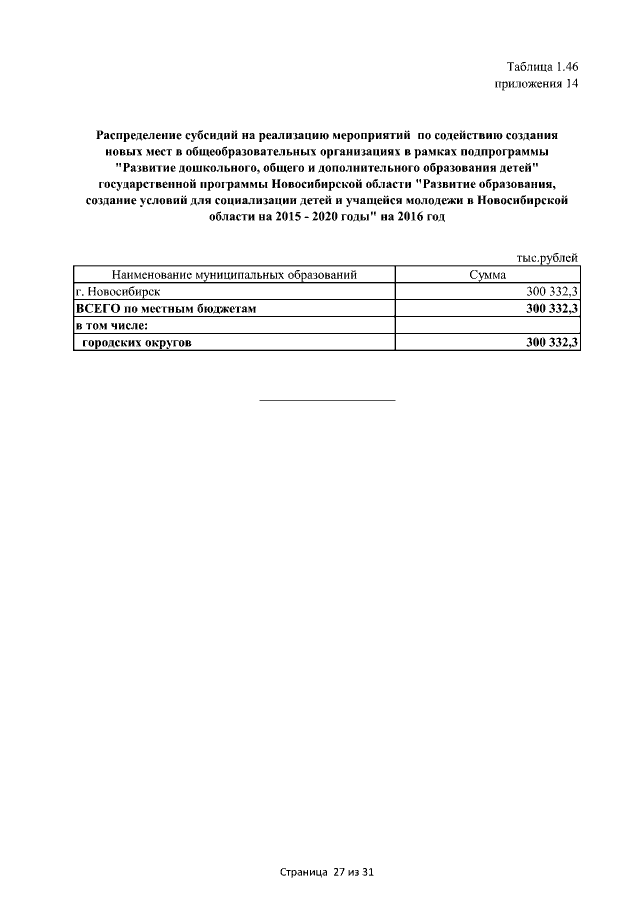 Таблица 1.46
приложения 14

Распределение субсидий на реализацию мероприятий по содействию создания новых мест в общеобразовательных организациях в рамках подпрограммы "Развитие дошкольного, общего и дополнительного образования детей" государственной программы Новосибирской области "Развитие образования, создание условий для социализации детей и учащейся молодежи в Новосибирской области на 2015 - 2020 годы" на 2016 год

тыс.рублей

| Наименование муниципальных образований | Сумма |
|---|---|
| г. Новосибирск | 300 332,3 |
| ВСЕГО по местным бюджетам | 300 332,3 |
| в том числе: | |
| городских округов | 300 332,3 |

Страница 27 из 31